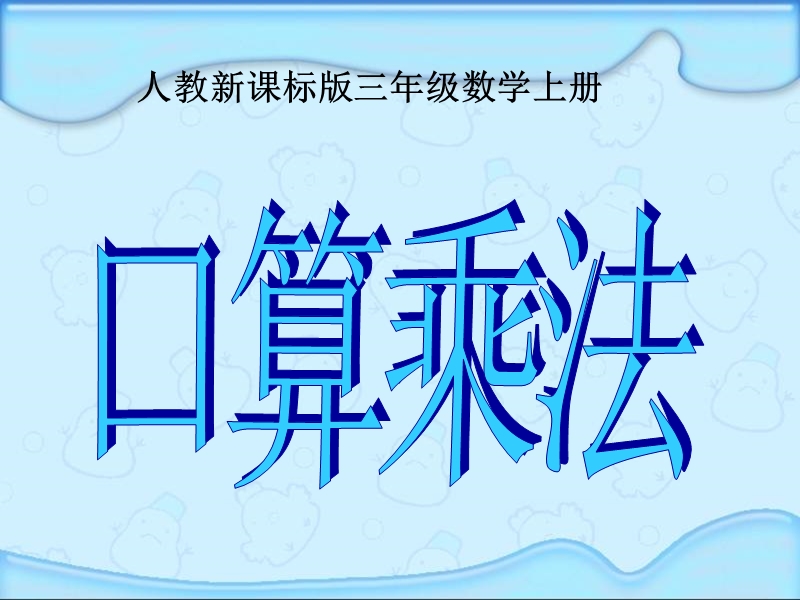 人教新课标版三年级数学上册

口算乘法